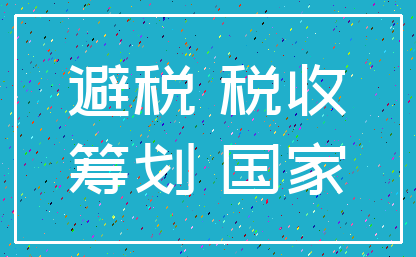 避税 税收
筹划 国家